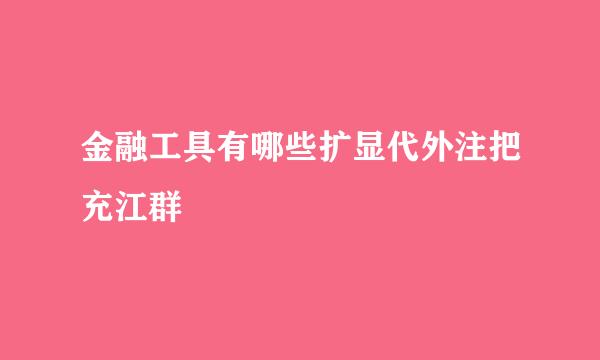 金融工具有哪些扩显代外注把充江群